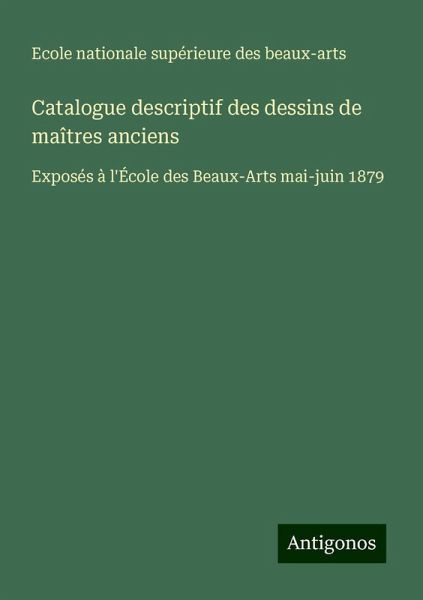 Ecole nationale supérieure des beaux-arts

Catalogue descriptif des dessins de maîtres anciens

Exposés à l'École des Beaux-Arts mai-juin 1879

Antigonos